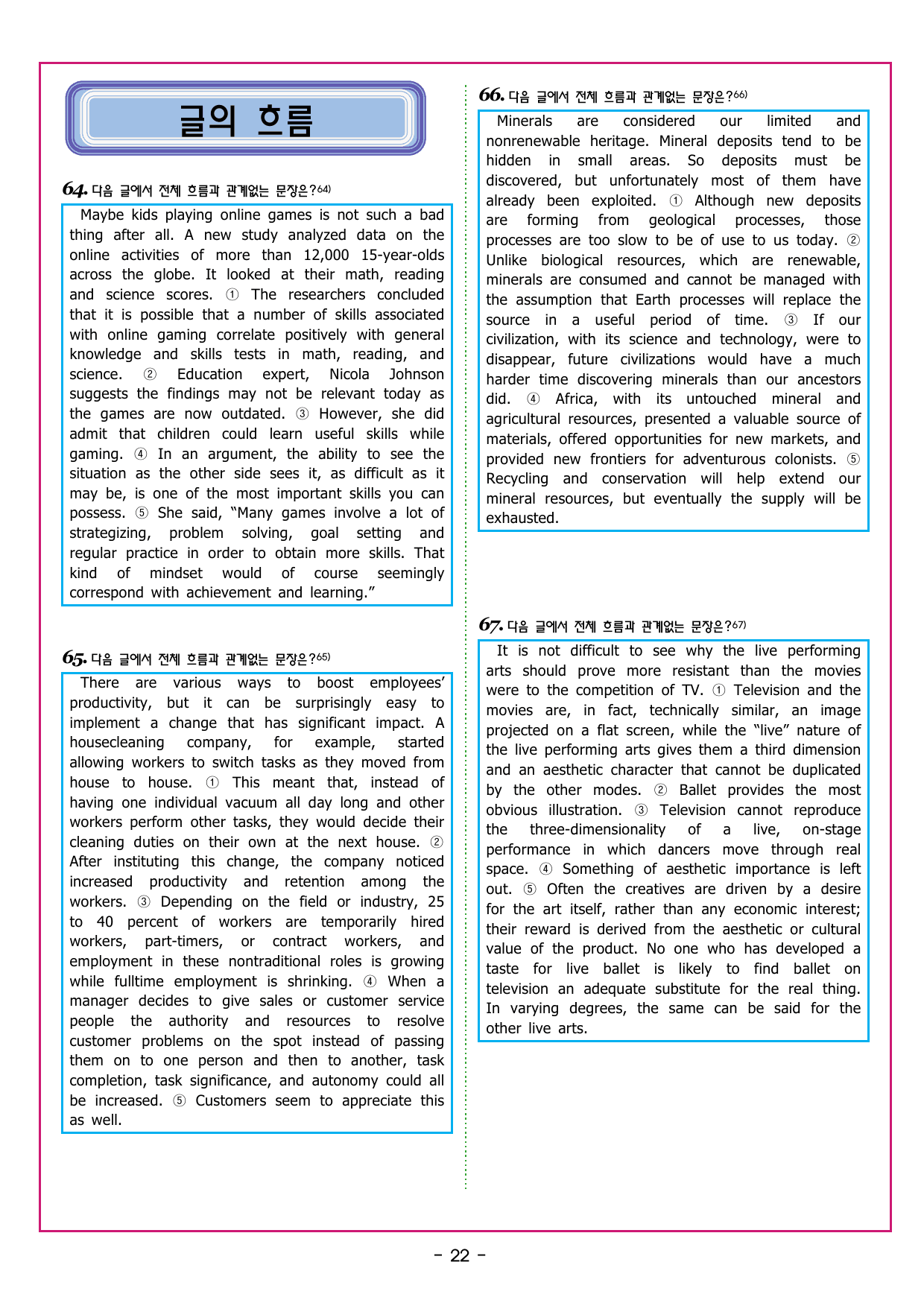 글의 흐름

64. 다음 글에서 전체 흐름과 관계없는 문장은?$^{64)}$

Maybe kids playing online games is not such a bad thing after all. A new study analyzed data on the online activities of more than 12,000 15-year-olds across the globe. It looked at their math, reading and science scores. ① The researchers concluded that it is possible that a number of skills associated with online gaming correlate positively with general knowledge and skills tests in math, reading, and science. ② Education expert, Nicola Johnson suggests the findings may not be relevant today as the games are now outdated. ③ However, she did admit that children could learn useful skills while gaming. ④ In an argument, the ability to see the situation as the other side sees it, as difficult as it may be, is one of the most important skills you can possess. ⑤ She said, "Many games involve a lot of strategizing, problem solving, goal setting and regular practice in order to obtain more skills. That kind of mindset would of course seemingly correspond with achievement and learning."

65. 다음 글에서 전체 흐름과 관계없는 문장은?$^{65)}$

There are various ways to boost employees' productivity, but it can be surprisingly easy to implement a change that has significant impact. A housecleaning company, for example, started allowing workers to switch tasks as they moved from house to house. ① This meant that, instead of having one individual vacuum all day long and other workers perform other tasks, they would decide their cleaning duties on their own at the next house. ② After instituting this change, the company noticed increased productivity and retention among the workers. ③ Depending on the field or industry, 25 to 40 percent of workers are temporarily hired workers, part-timers, or contract workers, and employment in these nontraditional roles is growing while fulltime employment is shrinking. ④ When a manager decides to give sales or customer service people the authority and resources to resolve customer problems on the spot instead of passing them on to one person and then to another, task completion, task significance, and autonomy could all be increased. ⑤ Customers seem to appreciate this as well.

66. 다음 글에서 전체 흐름과 관계없는 문장은?$^{66)}$

Minerals are considered our limited and nonrenewable heritage. Mineral deposits tend to be hidden in small areas. So deposits must be discovered, but unfortunately most of them have already been exploited. ① Although new deposits are forming from geological processes, those processes are too slow to be of use to us today. ② Unlike biological resources, which are renewable, minerals are consumed and cannot be managed with the assumption that Earth processes will replace the source in a useful period of time. ③ If our civilization, with its science and technology, were to disappear, future civilizations would have a much harder time discovering minerals than our ancestors did. ④ Africa, with its untouched mineral and agricultural resources, presented a valuable source of materials, offered opportunities for new markets, and provided new frontiers for adventurous colonists. ⑤ Recycling and conservation will help extend our mineral resources, but eventually the supply will be exhausted.

67. 다음 글에서 전체 흐름과 관계없는 문장은?$^{67)}$

It is not difficult to see why the live performing arts should prove more resistant than the movies were to the competition of TV. ① Television and the movies are, in fact, technically similar, an image projected on a flat screen, while the "live" nature of the live performing arts gives them a third dimension and an aesthetic character that cannot be duplicated by the other modes. ② Ballet provides the most obvious illustration. ③ Television cannot reproduce the three-dimensionality of a live, on-stage performance in which dancers move through real space. ④ Something of aesthetic importance is left out. ⑤ Often the creatives are driven by a desire for the art itself, rather than any economic interest; their reward is derived from the aesthetic or cultural value of the product. No one who has developed a taste for live ballet is likely to find ballet on television an adequate substitute for the real thing. In varying degrees, the same can be said for the other live arts.

- 22 -